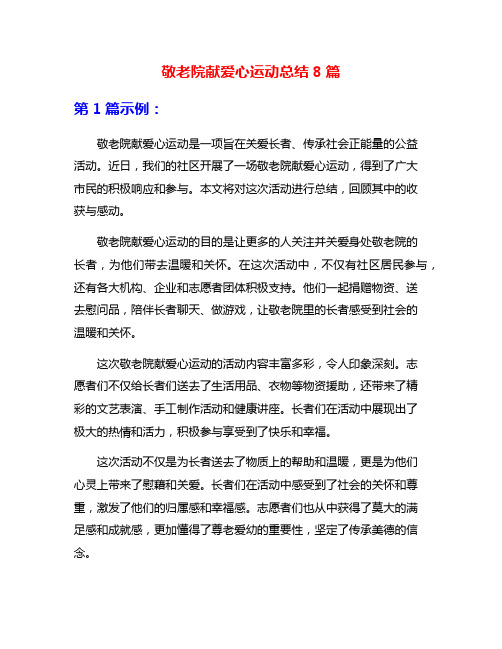 敬老院献爱心运动总结 8 篇

第 1 篇示例：

敬老院献爱心运动是一项旨在关爱长者、传承社会正能量的公益活动。近日，我们的社区开展了一场敬老院献爱心运动，得到了广大市民的积极响应和参与。本文将对这次活动进行总结，回顾其中的收获与感动。

敬老院献爱心运动的目的是让更多的人关注并关爱身处敬老院的长者，为他们带去温暖和关怀。在这次活动中，不仅有社区居民参与，还有各大机构、企业和志愿者团体积极支持。他们一起捐赠物资、送去慰问品，陪伴长者聊天、做游戏，让敬老院里的长者感受到社会的温暖和关怀。

这次敬老院献爱心运动的活动内容丰富多彩，令人印象深刻。志愿者们不仅给长者们送去了生活用品、衣物等物资援助，还带来了精彩的文艺表演、手工制作活动和健康讲座。长者们在活动中展现出了极大的热情和活力，积极参与享受到了快乐和幸福。

这次活动不仅是为长者送去了物质上的帮助和温暖，更是为他们心灵上带来了慰藉和关爱。长者们在活动中感受到了社会的关怀和尊重，激发了他们的归属感和幸福感。志愿者们也从中获得了莫大的满足感和成就感，更加懂得了尊老爱幼的重要性，坚定了传承美德的信念。